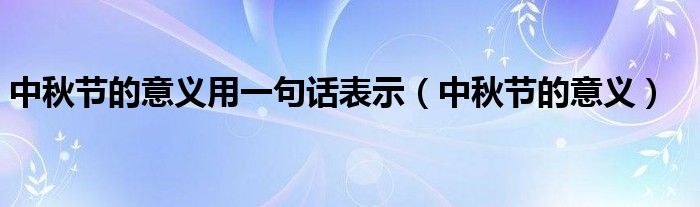 中秋节的意义用一句话表示（中秋节的意义）